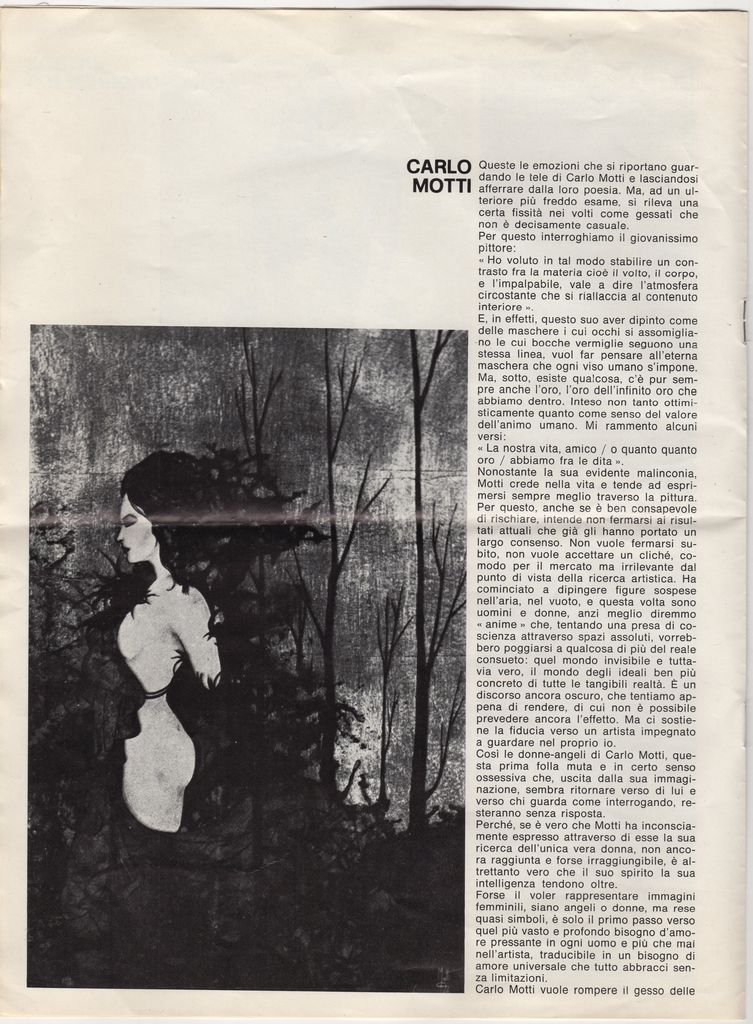 CARLO MOTTI

Queste le emozioni che si riportano guardando le tele di Carlo Motti e lasciandosi afferrare dalla loro poesia. Ma, ad un ulteriore più freddo esame, si rileva una certa fissità nei volti come gessati che non è decisamente casuale.
Per questo interroghiamo il giovanissimo pittore:
« Ho voluto in tal modo stabilire un contrasto fra la materia cioè il volto, il corpo, e l'impalpabile, vale a dire l'atmosfera circostante che si riallaccia al contenuto interiore ».
E, in effetti, questo suo aver dipinto come delle maschere i cui occhi si assomigliano le cui bocche vermiglie seguono una stessa linea, vuol far pensare all'eterna maschera che ogni viso umano s'impone. Ma, sotto, esiste qualcosa, c'è pur sempre anche l'oro, l'oro dell'infinito oro che abbiamo dentro. Inteso non tanto ottimisticamente quanto come senso del valore dell'animo umano. Mi rammento alcuni versi:
« La nostra vita, amico / o quanto quanto oro / abbiamo fra le dita ».
Nonostante la sua evidente malinconia, Motti crede nella vita e tende ad esprimersi sempre meglio traverso la pittura. Per questo, anche se è ben consapevole di rischiare, intende non fermarsi ai risultati attuali che già gli hanno portato un largo consenso. Non vuole fermarsi subito, non vuole accettare un cliché, comodo per il mercato ma irrilevante dal punto di vista della ricerca artistica. Ha cominciato a dipingere figure sospese nell'aria, nel vuoto, e questa volta sono uomini e donne, anzi meglio diremmo « anime » che, tentando una presa di coscienza attraverso spazi assoluti, vorrebbero poggiarsi a qualcosa di più del reale consueto: quel mondo invisibile e tuttavia vero, il mondo degli ideali ben più concreto di tutte le tangibili realtà. È un discorso ancora oscuro, che tentiamo appena di rendere, di cui non è possibile prevedere ancora l'effetto. Ma ci sostiene la fiducia verso un artista impegnato a guardare nel proprio io.
Così le donne-angeli di Carlo Motti, questa prima folla muta e in certo senso ossessiva che, uscita dalla sua immaginazione, sembra ritornare verso di lui e verso chi guarda come interrogando, resteranno senza risposta.
Perché, se è vero che Motti ha inconsciamente espresso attraverso di esse la sua ricerca dell'unica vera donna, non ancora raggiunta e forse irraggiungibile, è altrettanto vero che il suo spirito la sua intelligenza tendono oltre.
Forse il voler rappresentare immagini femminili, siano angeli o donne, ma rese quasi simboli, è solo il primo passo verso quel più vasto e profondo bisogno d'amore pressante in ogni uomo e più che mai nell'artista, traducibile in un bisogno di amore universale che tutto abbracci senza limitazioni.
Carlo Motti vuole rompere il gesso delle